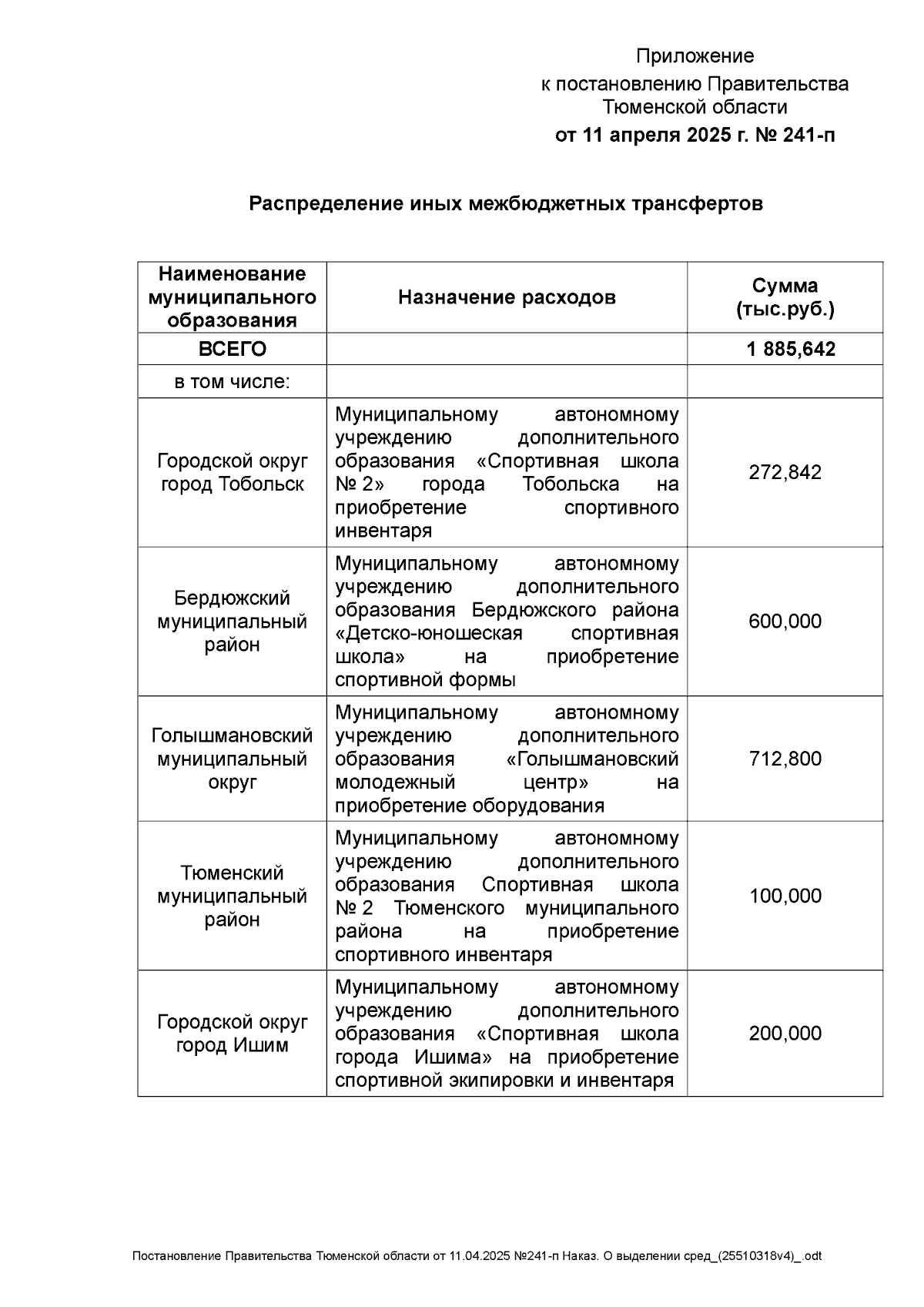 Приложение
к постановлению Правительства
Тюменской области
от 11 апреля 2025 г. № 241-п

Распределение иных межбюджетных трансфертов

| Наименование муниципального образования | Назначение расходов | Сумма (тыс.руб.) |
|---|---|---|
| ВСЕГО | | 1 885,642 |
| в том числе: | | |
| Городской округ город Тобольск | Муниципальному автономному учреждению дополнительного образования «Спортивная школа № 2» города Тобольска на приобретение спортивного инвентаря | 272,842 |
| Бердюжский муниципальный район | Муниципальному автономному учреждению дополнительного образования Бердюжского района «Детско-юношеская спортивная школа» на приобретение спортивной формы | 600,000 |
| Голышмановский муниципальный округ | Муниципальному автономному учреждению дополнительного образования «Голышмановский молодежный центр» на приобретение оборудования | 712,800 |
| Тюменский муниципальный район | Муниципальному автономному учреждению дополнительного образования Спортивная школа № 2 Тюменского муниципального района на приобретение спортивного инвентаря | 100,000 |
| Городской округ город Ишим | Муниципальному автономному учреждению дополнительного образования «Спортивная школа города Ишима» на приобретение спортивной экипировки и инвентаря | 200,000 |

Постановление Правительства Тюменской области от 11.04.2025 №241-п Наказ. О выделении сред_(25510318v4)_.odt